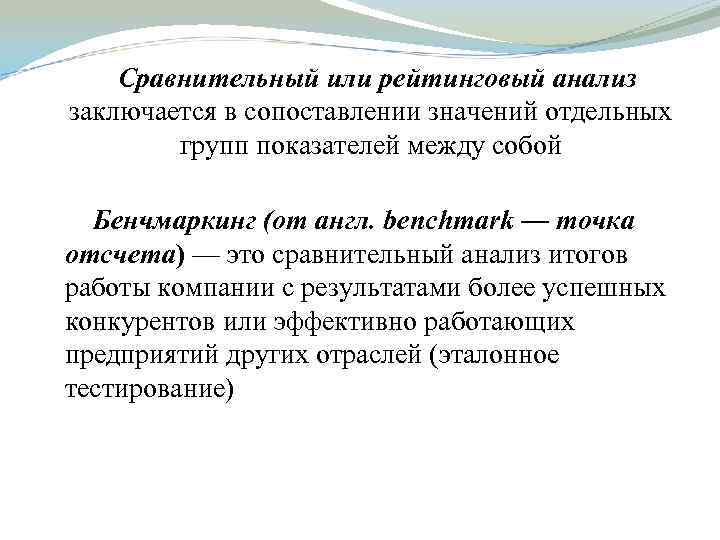 Сравнительный или рейтинговый анализ заключается в сопоставлении значений отдельных групп показателей между собой

Бенчмаркинг (от англ. benchmark — точка отсчета) — это сравнительный анализ итогов работы компании с результатами более успешных конкурентов или эффективно работающих предприятий других отраслей (эталонное тестирование)